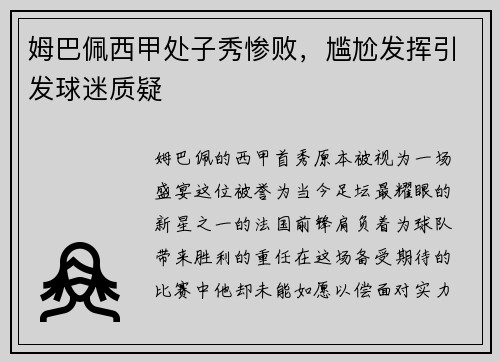 姆巴佩西甲处子秀惨败，尴尬发挥引发球迷质疑

姆巴佩的西甲首秀原本被视为一场盛宴这位被誉为当今足坛最耀眼的新星之一的法国前锋肩负着为球队带来胜利的重任在这场备受期待的比赛中他却未能如愿以偿面对实力